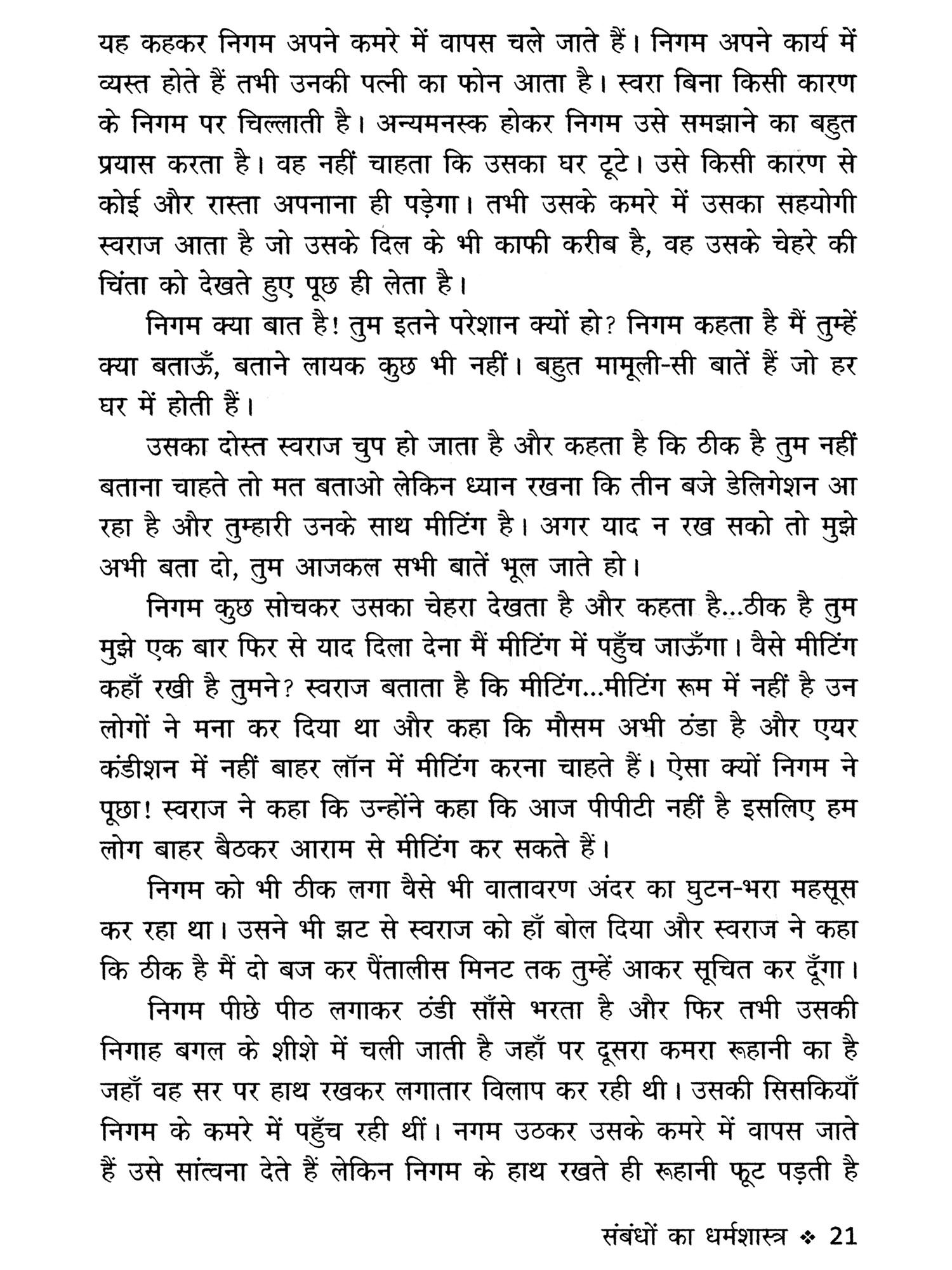 यह कहकर निगम अपने कमरे में वापस चले जाते हैं। निगम अपने कार्य में व्यस्त होते हैं तभी उनकी पत्नी का फोन आता है। स्वरा बिना किसी कारण के निगम पर चिल्लाती है। अन्यमनस्क होकर निगम उसे समझाने का बहुत प्रयास करता है। वह नहीं चाहता कि उसका घर टूटे। उसे किसी कारण से कोई और रास्ता अपनाना ही पड़ेगा। तभी उसके कमरे में उसका सहयोगी स्वराज आता है जो उसके दिल के भी काफी करीब है, वह उसके चेहरे की चिंता को देखते हुए पूछ ही लेता है।

निगम क्या बात है! तुम इतने परेशान क्यों हो? निगम कहता है मैं तुम्हें क्या बताऊँ, बताने लायक कुछ भी नहीं। बहुत मामूली-सी बातें हैं जो हर घर में होती हैं।

उसका दोस्त स्वराज चुप हो जाता है और कहता है कि ठीक है तुम नहीं बताना चाहते तो मत बताओ लेकिन ध्यान रखना कि तीन बजे डेलिगेशन आ रहा है और तुम्हारी उनके साथ मीटिंग है। अगर याद न रख सको तो मुझे अभी बता दो, तुम आजकल सभी बातें भूल जाते हो।

निगम कुछ सोचकर उसका चेहरा देखता है और कहता है...ठीक है तुम मुझे एक बार फिर से याद दिला देना मैं मीटिंग में पहुँच जाऊँगा। वैसे मीटिंग कहाँ रखी है तुमने? स्वराज बताता है कि मीटिंग...मीटिंग रूम में नहीं है उन लोगों ने मना कर दिया था और कहा कि मौसम अभी ठंडा है और एयर कंडीशन में नहीं बाहर लॉन में मीटिंग करना चाहते हैं। ऐसा क्यों निगम ने पूछा! स्वराज ने कहा कि उन्होंने कहा कि आज पीपीटी नहीं है इसलिए हम लोग बाहर बैठकर आराम से मीटिंग कर सकते हैं।

निगम को भी ठीक लगा वैसे भी वातावरण अंदर का घुटन-भरा महसूस कर रहा था। उसने भी झट से स्वराज को हाँ बोल दिया और स्वराज ने कहा कि ठीक है मैं दो बज कर पैंतालीस मिनट तक तुम्हें आकर सूचित कर दूँगा।

निगम पीछे पीठ लगाकर ठंडी साँसे भरता है और फिर तभी उसकी निगाह बगल के शीशे में चली जाती है जहाँ पर दूसरा कमरा रूहानी का है जहाँ वह सर पर हाथ रखकर लगातार विलाप कर रही थी। उसकी सिसकियाँ निगम के कमरे में पहुँच रही थीं। नगम उठकर उसके कमरे में वापस जाते हैं उसे सांत्वना देते हैं लेकिन निगम के हाथ रखते ही रूहानी फूट पड़ती है

संबंधों का धर्मशास्त्र ❖ 21